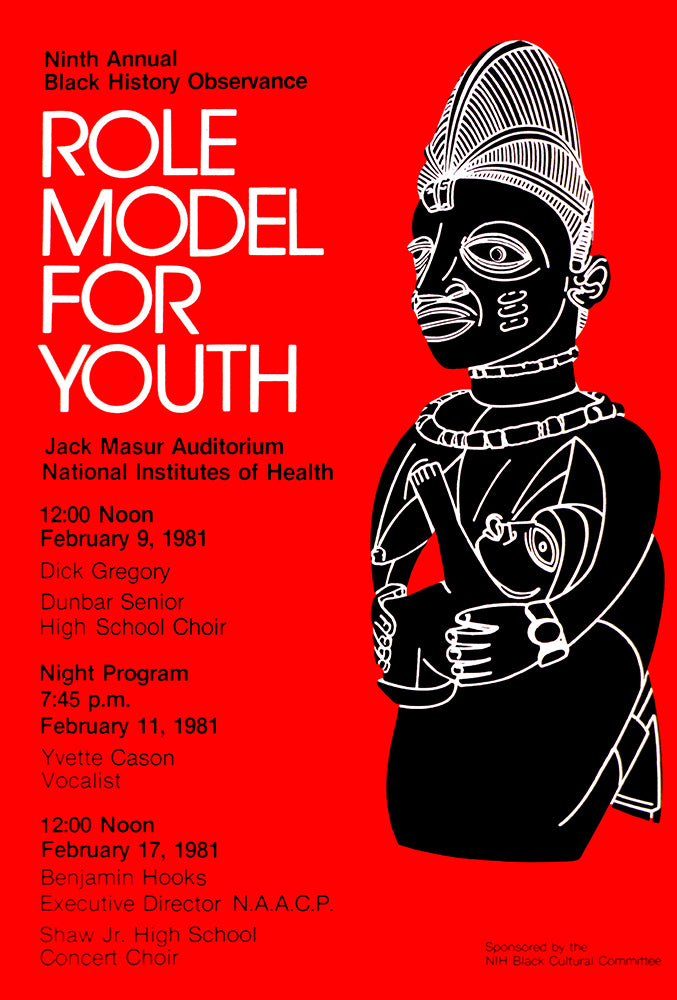 Ninth Annual
Black History Observance

ROLE
MODEL
FOR
YOUTH

Jack Masur Auditorium
National Institutes of Health

12:00 Noon
February 9, 1981
Dick Gregory
Dunbar Senior
High School Choir

Night Program
7:45 p.m.
February 11, 1981
Yvette Cason
Vocalist

12:00 Noon
February 17, 1981
Benjamin Hooks
Executive Director N.A.A.C.P.
Shaw Jr. High School
Concert Choir

Sponsored by the
NIH Black Cultural Committee